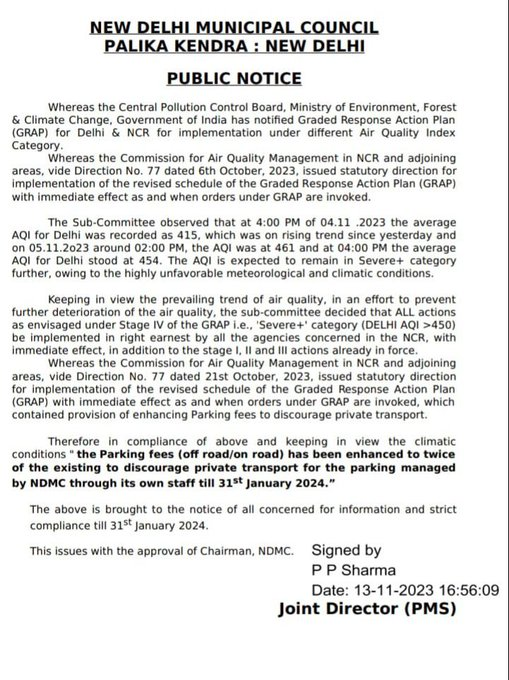 NEW DELHI MUNICIPAL COUNCIL
PALIKA KENDRA : NEW DELHI

PUBLIC NOTICE

Whereas the Central Pollution Control Board, Ministry of Environment, Forest & Climate Change, Government of India has notified Graded Response Action Plan (GRAP) for Delhi & NCR for implementation under different Air Quality Index Category.

Whereas the Commission for Air Quality Management in NCR and adjoining areas, vide Direction No. 77 dated 6th October, 2023, issued statutory direction for implementation of the revised schedule of the Graded Response Action Plan (GRAP) with immediate effect as and when orders under GRAP are invoked.

The Sub-Committee observed that at 4:00 PM of 04.11 .2023 the average AQI for Delhi was recorded as 415, which was on rising trend since yesterday and on 05.11.2o23 around 02:00 PM, the AQI was at 461 and at 04:00 PM the average AQI for Delhi stood at 454. The AQI is expected to remain in Severe+ category further, owing to the highly unfavorable meteorological and climatic conditions.

Keeping in view the prevailing trend of air quality, in an effort to prevent further deterioration of the air quality, the sub-committee decided that ALL actions as envisaged under Stage IV of the GRAP i.e., 'Severe+' category (DELHI AQI >450) be implemented in right earnest by all the agencies concerned in the NCR, with immediate effect, in addition to the stage I, II and III actions already in force.

Whereas the Commission for Air Quality Management in NCR and adjoining areas, vide Direction No. 77 dated 21st October, 2023, issued statutory direction for implementation of the revised schedule of the Graded Response Action Plan (GRAP) with immediate effect as and when orders under GRAP are invoked, which contained provision of enhancing Parking fees to discourage private transport.

Therefore in compliance of above and keeping in view the climatic conditions " the Parking fees (off road/on road) has been enhanced to twice of the existing to discourage private transport for the parking managed by NDMC through its own staff till 31$^{st}$ January 2024."

The above is brought to the notice of all concerned for information and strict compliance till 31$^{st}$ January 2024.

This issues with the approval of Chairman, NDMC.

Signed by
P P Sharma
Date: 13-11-2023 16:56:09
Joint Director (PMS)